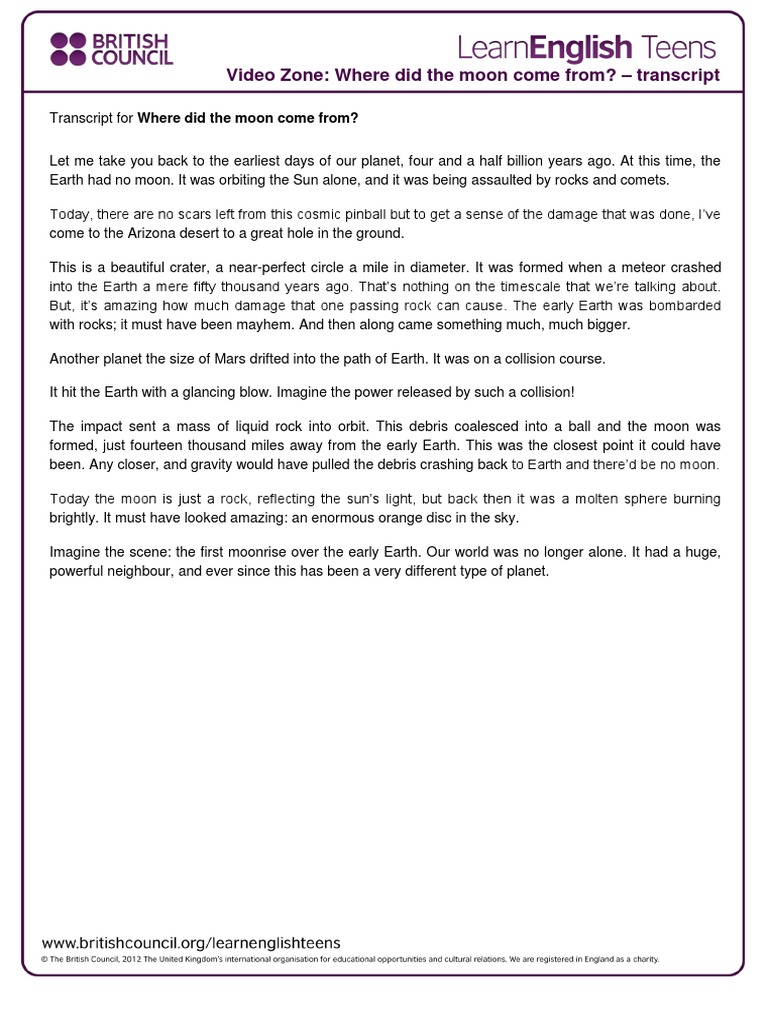 BRITISH COUNCIL

LearnEnglish Teens

Video Zone: Where did the moon come from? – transcript

Transcript for Where did the moon come from?

Let me take you back to the earliest days of our planet, four and a half billion years ago. At this time, the Earth had no moon. It was orbiting the Sun alone, and it was being assaulted by rocks and comets.

Today, there are no scars left from this cosmic pinball but to get a sense of the damage that was done, I've come to the Arizona desert to a great hole in the ground.

This is a beautiful crater, a near-perfect circle a mile in diameter. It was formed when a meteor crashed into the Earth a mere fifty thousand years ago. That's nothing on the timescale that we're talking about. But, it's amazing how much damage that one passing rock can cause. The early Earth was bombarded with rocks; it must have been mayhem. And then along came something much, much bigger.

Another planet the size of Mars drifted into the path of Earth. It was on a collision course.

It hit the Earth with a glancing blow. Imagine the power released by such a collision!

The impact sent a mass of liquid rock into orbit. This debris coalesced into a ball and the moon was formed, just fourteen thousand miles away from the early Earth. This was the closest point it could have been. Any closer, and gravity would have pulled the debris crashing back to Earth and there'd be no moon.

Today the moon is just a rock, reflecting the sun's light, but back then it was a molten sphere burning brightly. It must have looked amazing: an enormous orange disc in the sky.

Imagine the scene: the first moonrise over the early Earth. Our world was no longer alone. It had a huge, powerful neighbour, and ever since this has been a very different type of planet.

www.britishcouncil.org/learnenglishteens
© The British Council, 2012 The United Kingdom's international organisation for educational opportunities and cultural relations. We are registered in England as a charity.